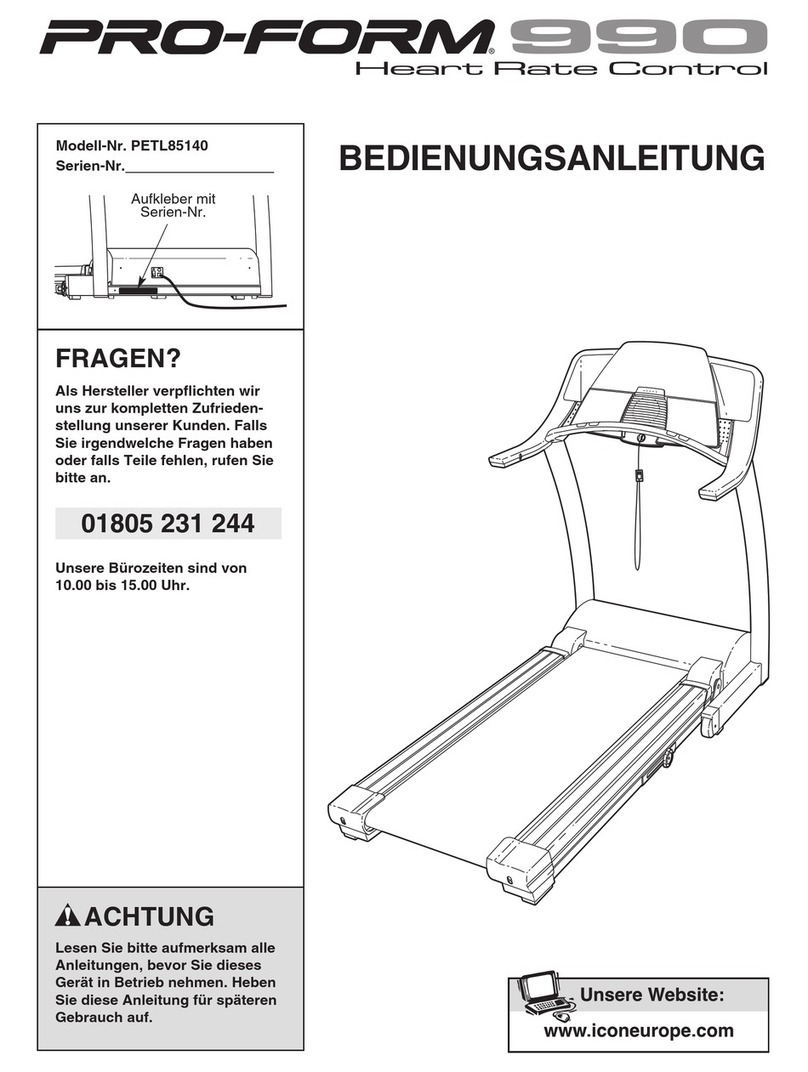 PRO-FORM® 990
Heart Rate Control

Modell-Nr. PETL85140
Serien-Nr.

Aufkleber mit Serien-Nr.

BEDIENUNGSANLEITUNG

FRAGEN?

Als Hersteller verpflichten wir uns zur kompletten Zufriedenstellung unserer Kunden. Falls Sie irgendwelche Fragen haben oder falls Teile fehlen, rufen Sie bitte an.

01805 231 244

Unsere Bürozeiten sind von 10.00 bis 15.00 Uhr.

ACHTUNG

Lesen Sie bitte aufmerksam alle Anleitungen, bevor Sie dieses Gerät in Betrieb nehmen. Heben Sie diese Anleitung für späteren Gebrauch auf.

Unsere Website:
www.iconeurope.com